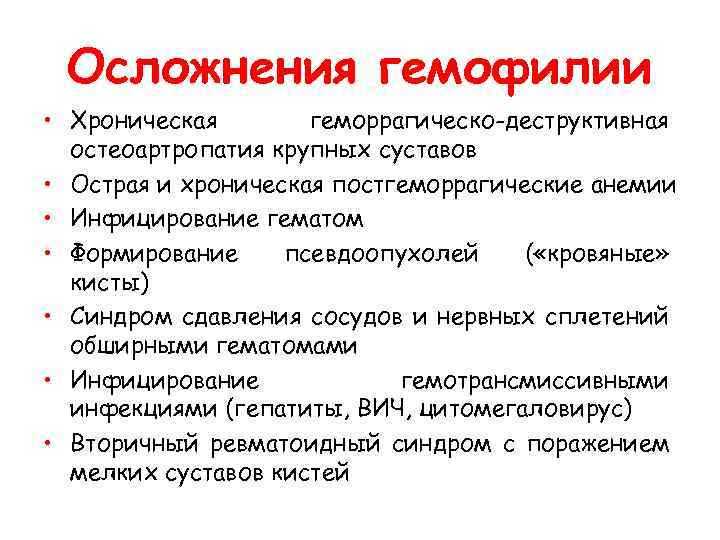 Осложнения гемофилии

• Хроническая геморрагическо-деструктивная остеоартропатия крупных суставов
• Острая и хроническая постгеморрагические анемии
• Инфицирование гематом
• Формирование псевдоопухолей («кровяные» кисты)
• Синдром сдавления сосудов и нервных сплетений обширными гематомами
• Инфицирование гемотрансмиссивными инфекциями (гепатиты, ВИЧ, цитомегаловирус)
• Вторичный ревматоидный синдром с поражением мелких суставов кистей